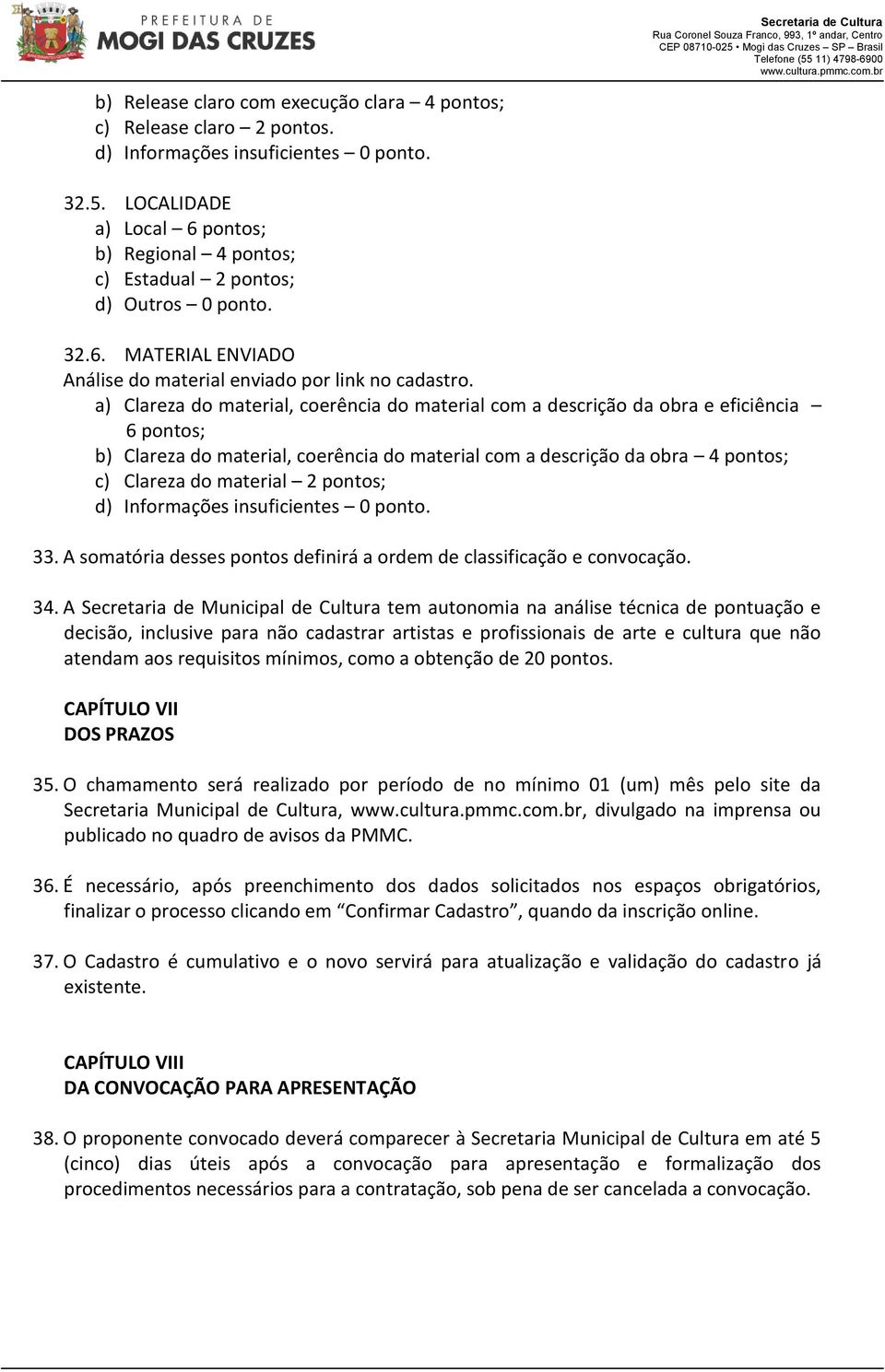 PREFEITURA DE
MOGI DAS CRUZES

Secretaria de Cultura
Rua Coronel Souza Franco, 993, 1º andar, Centro
CEP 08710-025 • Mogi das Cruzes – SP – Brasil
Telefone (55 11) 4798-6900
www.cultura.pmmc.com.br

b) Release claro com execução clara – 4 pontos;
c) Release claro – 2 pontos.
d) Informações insuficientes – 0 ponto.

32.5. LOCALIDADE
a) Local – 6 pontos;
b) Regional – 4 pontos;
c) Estadual – 2 pontos;
d) Outros – 0 ponto.

32.6. MATERIAL ENVIADO
Análise do material enviado por link no cadastro.
a) Clareza do material, coerência do material com a descrição da obra e eficiência – 6 pontos;
b) Clareza do material, coerência do material com a descrição da obra – 4 pontos;
c) Clareza do material – 2 pontos;
d) Informações insuficientes – 0 ponto.

33. A somatória desses pontos definirá a ordem de classificação e convocação.

34. A Secretaria de Municipal de Cultura tem autonomia na análise técnica de pontuação e decisão, inclusive para não cadastrar artistas e profissionais de arte e cultura que não atendam aos requisitos mínimos, como a obtenção de 20 pontos.

CAPÍTULO VII
DOS PRAZOS

35. O chamamento será realizado por período de no mínimo 01 (um) mês pelo site da Secretaria Municipal de Cultura, www.cultura.pmmc.com.br, divulgado na imprensa ou publicado no quadro de avisos da PMMC.

36. É necessário, após preenchimento dos dados solicitados nos espaços obrigatórios, finalizar o processo clicando em “Confirmar Cadastro”, quando da inscrição online.

37. O Cadastro é cumulativo e o novo servirá para atualização e validação do cadastro já existente.

CAPÍTULO VIII
DA CONVOCAÇÃO PARA APRESENTAÇÃO

38. O proponente convocado deverá comparecer à Secretaria Municipal de Cultura em até 5 (cinco) dias úteis após a convocação para apresentação e formalização dos procedimentos necessários para a contratação, sob pena de ser cancelada a convocação.